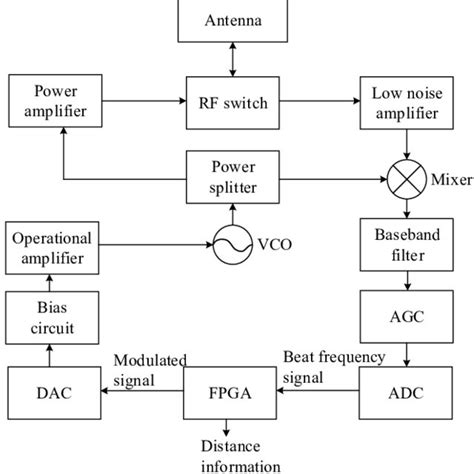 Antenna

Power amplifier

RF switch

Low noise amplifier

Power splitter

Mixer

Operational amplifier

VCO

Baseband filter

Bias circuit

AGC

Modulated signal

Beat frequency signal

DAC

FPGA

ADC

Distance information